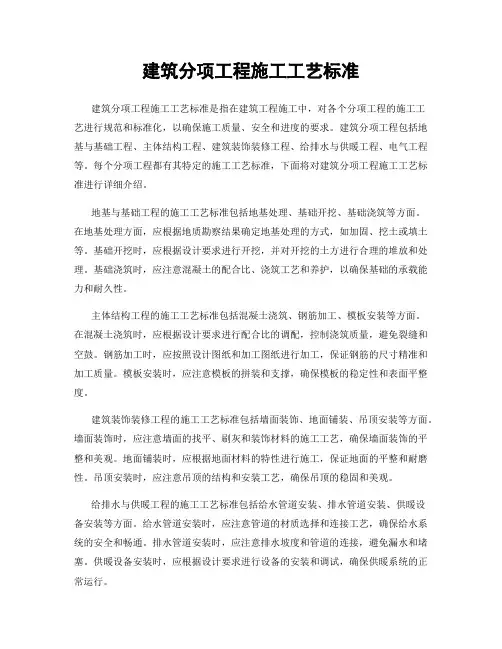 建筑分项工程施工工艺标准

建筑分项工程施工工艺标准是指在建筑工程施工中，对各个分项工程的施工工艺进行规范和标准化，以确保施工质量、安全和进度的要求。建筑分项工程包括地基与基础工程、主体结构工程、建筑装饰装修工程、给排水与供暖工程、电气工程等。每个分项工程都有其特定的施工工艺标准，下面将对建筑分项工程施工工艺标准进行详细介绍。

地基与基础工程的施工工艺标准包括地基处理、基础开挖、基础浇筑等方面。在地基处理方面，应根据地质勘察结果确定地基处理的方式，如加固、挖土或填土等。基础开挖时，应根据设计要求进行开挖，并对开挖的土方进行合理的堆放和处理。基础浇筑时，应注意混凝土的配合比、浇筑工艺和养护，以确保基础的承载能力和耐久性。

主体结构工程的施工工艺标准包括混凝土浇筑、钢筋加工、模板安装等方面。在混凝土浇筑时，应根据设计要求进行配合比的调配，控制浇筑质量，避免裂缝和空鼓。钢筋加工时，应按照设计图纸和加工图纸进行加工，保证钢筋的尺寸精准和加工质量。模板安装时，应注意模板的拼装和支撑，确保模板的稳定性和表面平整度。

建筑装饰装修工程的施工工艺标准包括墙面装饰、地面铺装、吊顶安装等方面。墙面装饰时，应注意墙面的找平、刷灰和装饰材料的施工工艺，确保墙面装饰的平整和美观。地面铺装时，应根据地面材料的特性进行施工，保证地面的平整和耐磨性。吊顶安装时，应注意吊顶的结构和安装工艺，确保吊顶的稳固和美观。

给排水与供暖工程的施工工艺标准包括给水管道安装、排水管道安装、供暖设备安装等方面。给水管道安装时，应注意管道的材质选择和连接工艺，确保给水系统的安全和畅通。排水管道安装时，应注意排水坡度和管道的连接，避免漏水和堵塞。供暖设备安装时，应根据设计要求进行设备的安装和调试，确保供暖系统的正常运行。